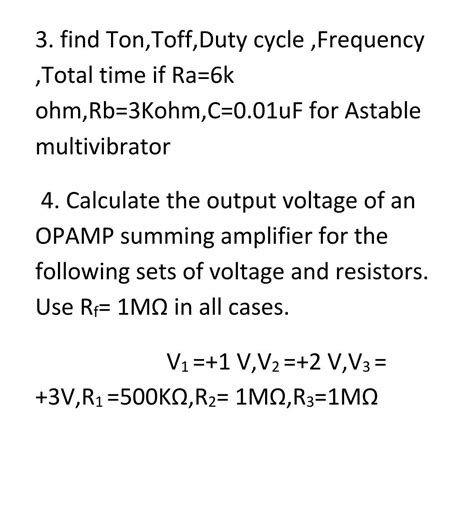 3. find Ton,Toff,Duty cycle ,Frequency ,Total time if Ra=6k ohm,Rb=3Kohm,C=0.01uF for Astable multivibrator

4. Calculate the output voltage of an OPAMP summing amplifier for the following sets of voltage and resistors. Use $R_f$= 1MΩ in all cases.

$V_1$ =+1 V,$V_2$ =+2 V,$V_3$ = +3V,$R_1$ =500KΩ,$R_2$= 1MΩ,$R_3$=1MΩ